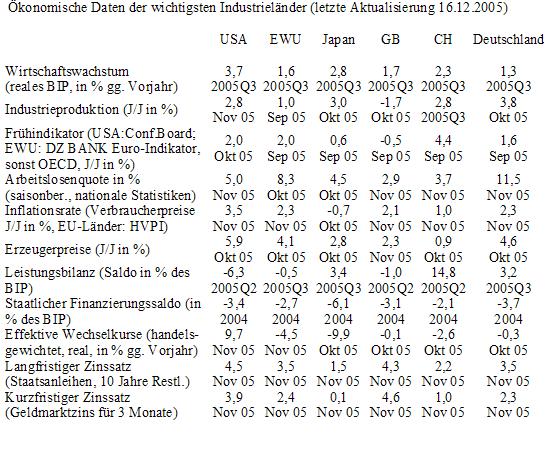 Ökonomische Daten der wichtigsten Industrieländer (letzte Aktualisierung 16.12.2005)

|  | USA | EWU | Japan | GB | CH | Deutschland |
|---|---|---|---|---|---|---|
| Wirtschaftswachstum (reales BIP, in % gg. Vorjahr) | 3,7 2005Q3 | 1,6 2005Q3 | 2,8 2005Q3 | 1,7 2005Q3 | 2,3 2005Q3 | 1,3 2005Q3 |
| Industrieproduktion (J/J in %) | 2,8 Nov 05 | 1,0 Sep 05 | 3,0 Okt 05 | -1,7 Okt 05 | 2,8 2005Q3 | 3,8 Okt 05 |
| Frühindikator (USA:Conf.Board; EWU: DZ BANK Euro-Indikator, sonst OECD, J/J in %) | 2,0 Okt 05 | 2,0 Sep 05 | 0,6 Sep 05 | -0,5 Sep 05 | 4,4 Sep 05 | 1,6 Sep 05 |
| Arbeitslosenquote in % (saisonber., nationale Statistiken) | 5,0 Nov 05 | 8,3 Okt 05 | 4,5 Okt 05 | 2,9 Nov 05 | 3,7 Nov 05 | 11,5 Nov 05 |
| Inflationsrate (Verbraucherpreise J/J in %, EU-Länder: HVPI) | 3,5 Nov 05 | 2,3 Nov 05 | -0,7 Okt 05 | 2,1 Nov 05 | 1,0 Nov 05 | 2,3 Nov 05 |
| Erzeugerpreise (J/J in %) | 5,9 Okt 05 | 4,1 Okt 05 | 2,8 Okt 05 | 2,3 Nov 05 | 0,9 Okt 05 | 4,6 Okt 05 |
| Leistungsbilanz (Saldo in % des BIP) | -6,3 2005Q2 | -0,5 2005Q3 | 3,4 2005Q3 | -1,0 2005Q2 | 14,8 2005Q2 | 3,2 2005Q3 |
| Staatlicher Finanzierungssaldo (in % des BIP) | -3,4 2004 | -2,7 2004 | -6,1 2004 | -3,1 2004 | -2,1 2004 | -3,7 2004 |
| Effektive Wechselkurse (handelsgewichtet, real, in % gg. Vorjahr) | 9,7 Nov 05 | -4,5 Nov 05 | -9,9 Okt 05 | -0,1 Okt 05 | -2,6 Okt 05 | -0,3 Okt 05 |
| Langfristiger Zinssatz (Staatsanleihen, 10 Jahre Restl.) | 4,5 Nov 05 | 3,5 Nov 05 | 1,5 Nov 05 | 4,3 Nov 05 | 2,2 Nov 05 | 3,5 Nov 05 |
| Kurzfristiger Zinssatz (Geldmarktzins für 3 Monate) | 3,9 Nov 05 | 2,4 Nov 05 | 0,1 Nov 05 | 4,6 Nov 05 | 1,0 Nov 05 | 2,3 Nov 05 |